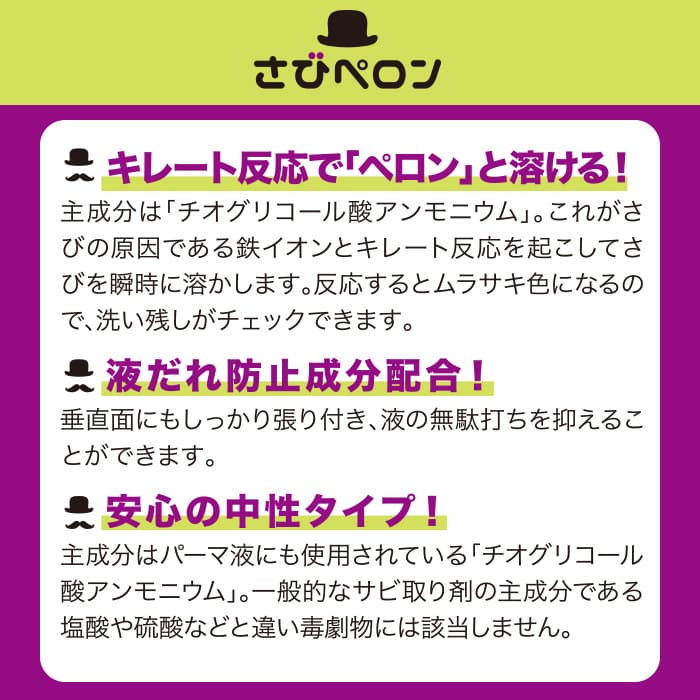 さびペロン

キレート反応で「ペロン」と溶ける！

主成分は「チオグリコール酸アンモニウム」。これがさびの原因である鉄イオンとキレート反応を起こしてさびを瞬時に溶かします。反応するとムラサキ色になるので、洗い残しがチェックできます。

液だれ防止成分配合！

垂直面にもしっかり張り付き、液の無駄打ちを抑えることができます。

安心の中性タイプ！

主成分はパーマ液にも使用されている「チオグリコール酸アンモニウム」。一般的なサビ取り剤の主成分である塩酸や硫酸などと違い毒劇物には該当しません。